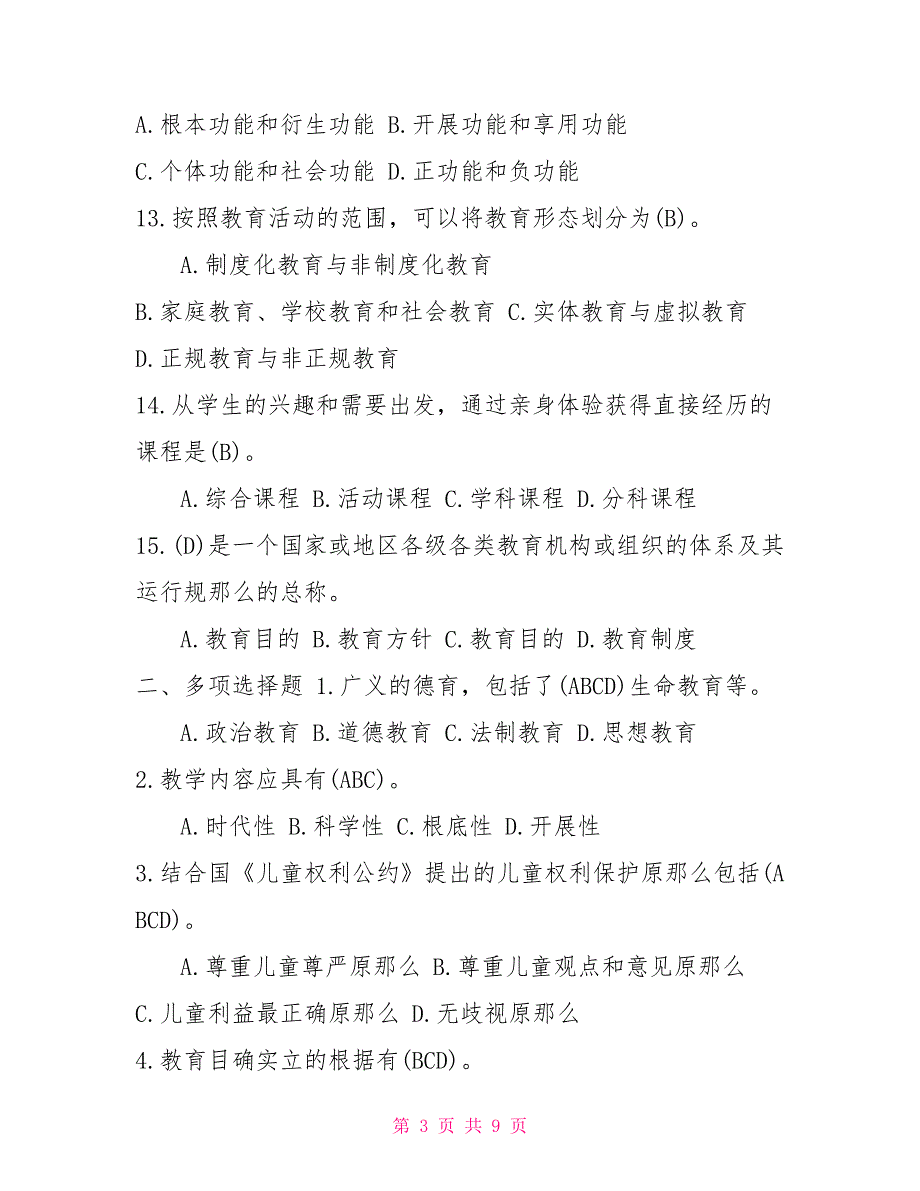 A.根本功能和衍生功能 B.开展功能和享用功能

C.个体功能和社会功能 D.正功能和负功能

13.按照教育活动的范围，可以将教育形态划分为(B)。

A.制度化教育与非制度化教育

B.家庭教育、学校教育和社会教育 C.实体教育与虚拟教育

D.正规教育与非正规教育

14.从学生的兴趣和需要出发，通过亲身体验获得直接经历的课程是(B)。

A.综合课程 B.活动课程 C.学科课程 D.分科课程

15.(D)是一个国家或地区各级各类教育机构或组织的体系及其运行规那么的总称。

A.教育目的 B.教育方针 C.教育目的 D.教育制度

二、多项选择题 1.广义的德育，包括了(ABCD)生命教育等。

A.政治教育 B.道德教育 C.法制教育 D.思想教育

2.教学内容应具有(ABC)。

A.时代性 B.科学性 C.根底性 D.开展性

3.结合国《儿童权利公约》提出的儿童权利保护原那么包括(ABCD)。

A.尊重儿童尊严原那么 B.尊重儿童观点和意见原那么

C.儿童利益最正确原那么 D.无歧视原那么

4.教育目确实立的根据有(BCD)。

第 3 页 共 9 页